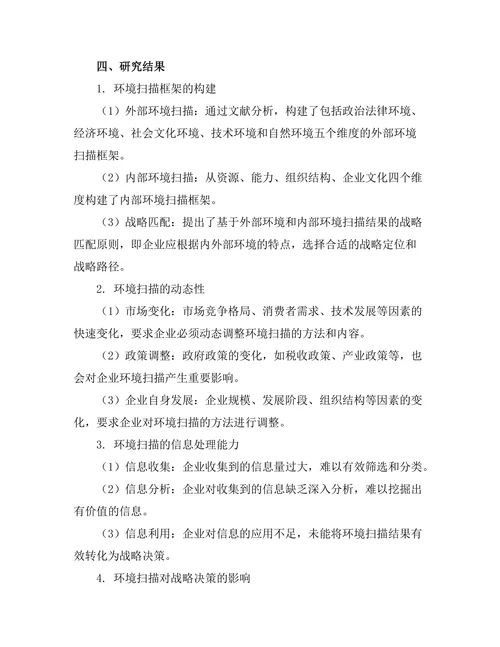 四、研究结果

1. 环境扫描框架的构建

（1）外部环境扫描：通过文献分析，构建了包括政治法律环境、经济环境、社会文化环境、技术环境和自然环境五个维度的外部环境扫描框架。

（2）内部环境扫描：从资源、能力、组织结构、企业文化四个维度构建了内部环境扫描框架。

（3）战略匹配：提出了基于外部环境和内部环境扫描结果的战略匹配原则，即企业应根据内外部环境的特点，选择合适的战略定位和战略路径。

2. 环境扫描的动态性

（1）市场变化：市场竞争格局、消费者需求、技术发展等因素的快速变化，要求企业必须动态调整环境扫描的方法和内容。

（2）政策调整：政府政策的变化，如税收政策、产业政策等，也会对企业环境扫描产生重要影响。

（3）企业自身发展：企业规模、发展阶段、组织结构等因素的变化，要求企业对环境扫描的方法进行调整。

3. 环境扫描的信息处理能力

（1）信息收集：企业收集到的信息量过大，难以有效筛选和分类。

（2）信息分析：企业对收集到的信息缺乏深入分析，难以挖掘出有价值的信息。

（3）信息利用：企业对信息的应用不足，未能将环境扫描结果有效转化为战略决策。

4. 环境扫描对战略决策的影响